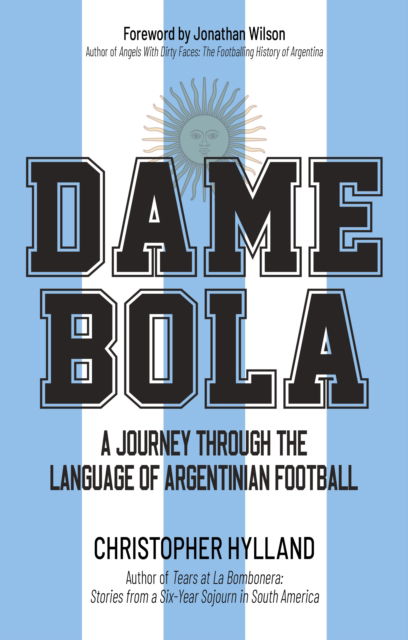 Foreword by Jonathan Wilson
Author of Angels With Dirty Faces: The Footballing History of Argentina

DAME BOLA

A JOURNEY THROUGH THE LANGUAGE OF ARGENTINIAN FOOTBALL

CHRISTOPHER HYLLAND
Author of Tears at La Bombonera: Stories from a Six-Year Sojourn in South America